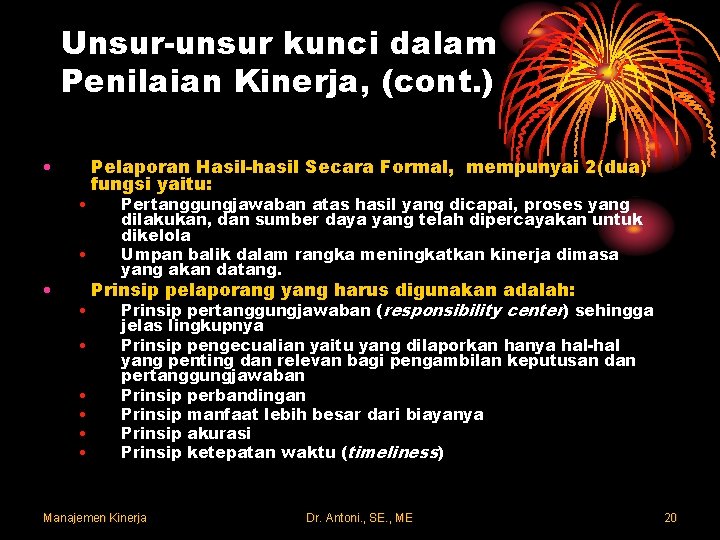 Unsur-unsur kunci dalam Penilaian Kinerja, (cont.)

• Pelaporan Hasil-hasil Secara Formal, mempunyai 2(dua) fungsi yaitu:
• Pertanggungjawaban atas hasil yang dicapai, proses yang dilakukan, dan sumber daya yang telah dipercayakan untuk dikelola
• Umpan balik dalam rangka meningkatkan kinerja dimasa yang akan datang.
• Prinsip pelaporang yang harus digunakan adalah:
• Prinsip pertanggungjawaban (responsibility center) sehingga jelas lingkupnya
• Prinsip pengecualian yaitu yang dilaporkan hanya hal-hal yang penting dan relevan bagi pengambilan keputusan dan pertanggungjawaban
• Prinsip perbandingan
• Prinsip manfaat lebih besar dari biayanya
• Prinsip akurasi
• Prinsip ketepatan waktu (timeliness)

Manajemen Kinerja Dr. Antoni., SE., ME 20